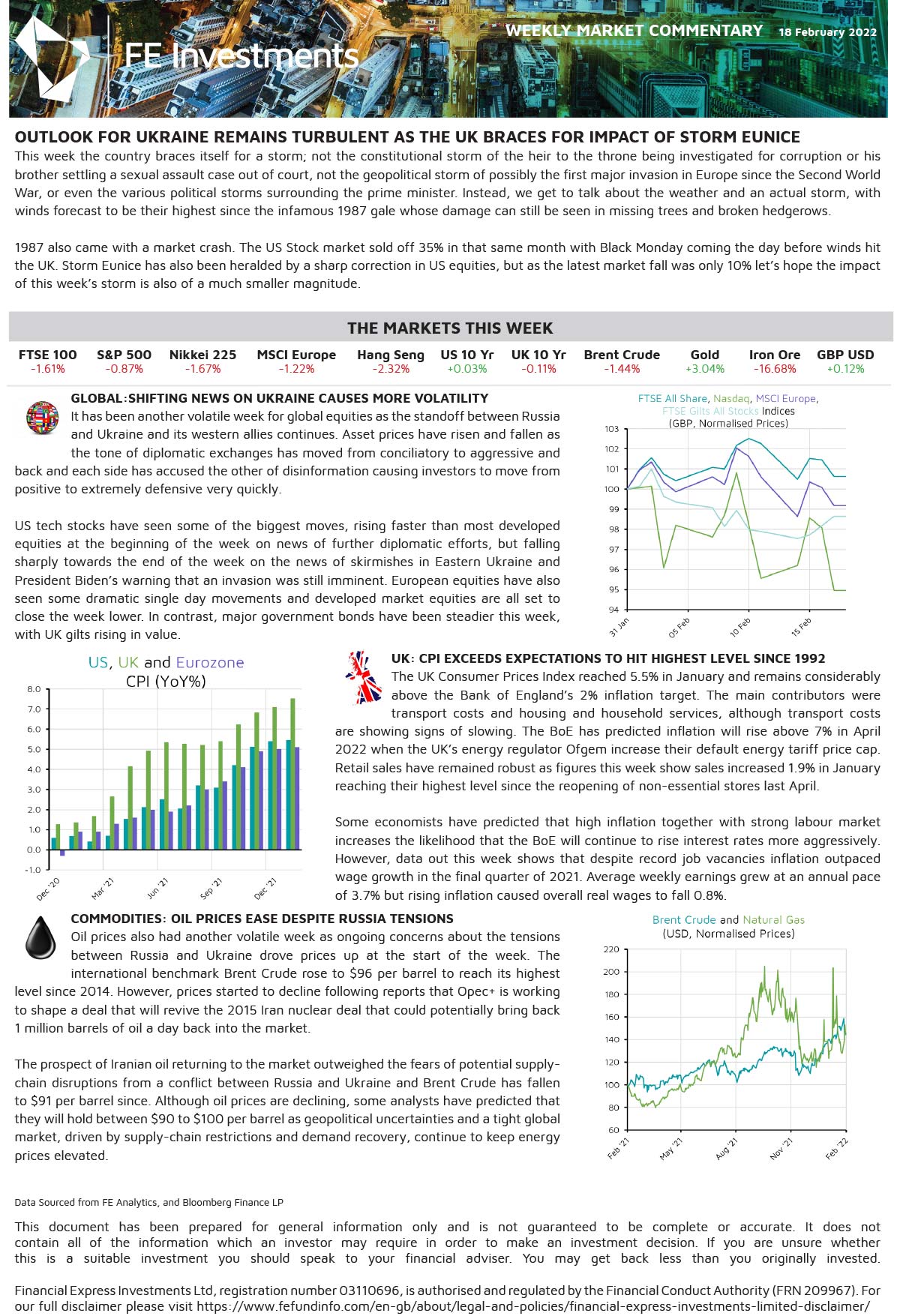 FE Investments

WEEKLY MARKET COMMENTARY 18 February 2022

OUTLOOK FOR UKRAINE REMAINS TURBULENT AS THE UK BRACES FOR IMPACT OF STORM EUNICE

This week the country braces itself for a storm; not the constitutional storm of the heir to the throne being investigated for corruption or his brother settling a sexual assault case out of court, not the geopolitical storm of possibly the first major invasion in Europe since the Second World War, or even the various political storms surrounding the prime minister. Instead, we get to talk about the weather and an actual storm, with winds forecast to be their highest since the infamous 1987 gale whose damage can still be seen in missing trees and broken hedgerows.

1987 also came with a market crash. The US Stock market sold off 35% in that same month with Black Monday coming the day before winds hit the UK. Storm Eunice has also been heralded by a sharp correction in US equities, but as the latest market fall was only 10% let's hope the impact of this week's storm is also of a much smaller magnitude.

THE MARKETS THIS WEEK

| FTSE 100 | S&P 500 | Nikkei 225 | MSCI Europe | Hang Seng | US 10 Yr | UK 10 Yr | Brent Crude | Gold | Iron Ore | GBP USD |
|---|---|---|---|---|---|---|---|---|---|---|
| -1.61% | -0.87% | -1.67% | -1.22% | -2.32% | +0.03% | -0.11% | -1.44% | +3.04% | -16.68% | +0.12% |

GLOBAL:SHIFTING NEWS ON UKRAINE CAUSES MORE VOLATILITY

It has been another volatile week for global equities as the standoff between Russia and Ukraine and its western allies continues. Asset prices have risen and fallen as the tone of diplomatic exchanges has moved from conciliatory to aggressive and back and each side has accused the other of disinformation causing investors to move from positive to extremely defensive very quickly.

US tech stocks have seen some of the biggest moves, rising faster than most developed equities at the beginning of the week on news of further diplomatic efforts, but falling sharply towards the end of the week on the news of skirmishes in Eastern Ukraine and President Biden's warning that an invasion was still imminent. European equities have also seen some dramatic single day movements and developed market equities are all set to close the week lower. In contrast, major government bonds have been steadier this week, with UK gilts rising in value.

FTSE All Share, Nasdaq, MSCI Europe, FTSE Gilts All Stocks Indices (GBP, Normalised Prices)

103 102 101 100 99 98 97 96 95 94

31 Jan 05 Feb 10 Feb 15 Feb

US, UK and Eurozone CPI (YoY%)

8.0 7.0 6.0 5.0 4.0 3.0 2.0 1.0 0.0 -1.0

Dec '20 Mar '21 Jun '21 Sep '21 Dec '21

UK: CPI EXCEEDS EXPECTATIONS TO HIT HIGHEST LEVEL SINCE 1992

The UK Consumer Prices Index reached 5.5% in January and remains considerably above the Bank of England's 2% inflation target. The main contributors were transport costs and housing and household services, although transport costs are showing signs of slowing. The BoE has predicted inflation will rise above 7% in April 2022 when the UK's energy regulator Ofgem increase their default energy tariff price cap. Retail sales have remained robust as figures this week show sales increased 1.9% in January reaching their highest level since the reopening of non-essential stores last April.

Some economists have predicted that high inflation together with strong labour market increases the likelihood that the BoE will continue to rise interest rates more aggressively. However, data out this week shows that despite record job vacancies inflation outpaced wage growth in the final quarter of 2021. Average weekly earnings grew at an annual pace of 3.7% but rising inflation caused overall real wages to fall 0.8%.

COMMODITIES: OIL PRICES EASE DESPITE RUSSIA TENSIONS

Oil prices also had another volatile week as ongoing concerns about the tensions between Russia and Ukraine drove prices up at the start of the week. The international benchmark Brent Crude rose to $96 per barrel to reach its highest level since 2014. However, prices started to decline following reports that Opec+ is working to shape a deal that will revive the 2015 Iran nuclear deal that could potentially bring back 1 million barrels of oil a day back into the market.

The prospect of Iranian oil returning to the market outweighed the fears of potential supply-chain disruptions from a conflict between Russia and Ukraine and Brent Crude has fallen to $91 per barrel since. Although oil prices are declining, some analysts have predicted that they will hold between $90 to $100 per barrel as geopolitical uncertainties and a tight global market, driven by supply-chain restrictions and demand recovery, continue to keep energy prices elevated.

Brent Crude and Natural Gas (USD, Normalised Prices)

220 200 180 160 140 120 100 80 60

Feb '21 May '21 Aug '21 Nov '21 Feb '22

Data Sourced from FE Analytics, and Bloomberg Finance LP

This document has been prepared for general information only and is not guaranteed to be complete or accurate. It does not contain all of the information which an investor may require in order to make an investment decision. If you are unsure whether this is a suitable investment you should speak to your financial adviser. You may get back less than you originally invested.

Financial Express Investments Ltd, registration number 03110696, is authorised and regulated by the Financial Conduct Authority (FRN 209967). For our full disclaimer please visit https://www.fefundinfo.com/en-gb/about/legal-and-policies/financial-express-investments-limited-disclaimer/